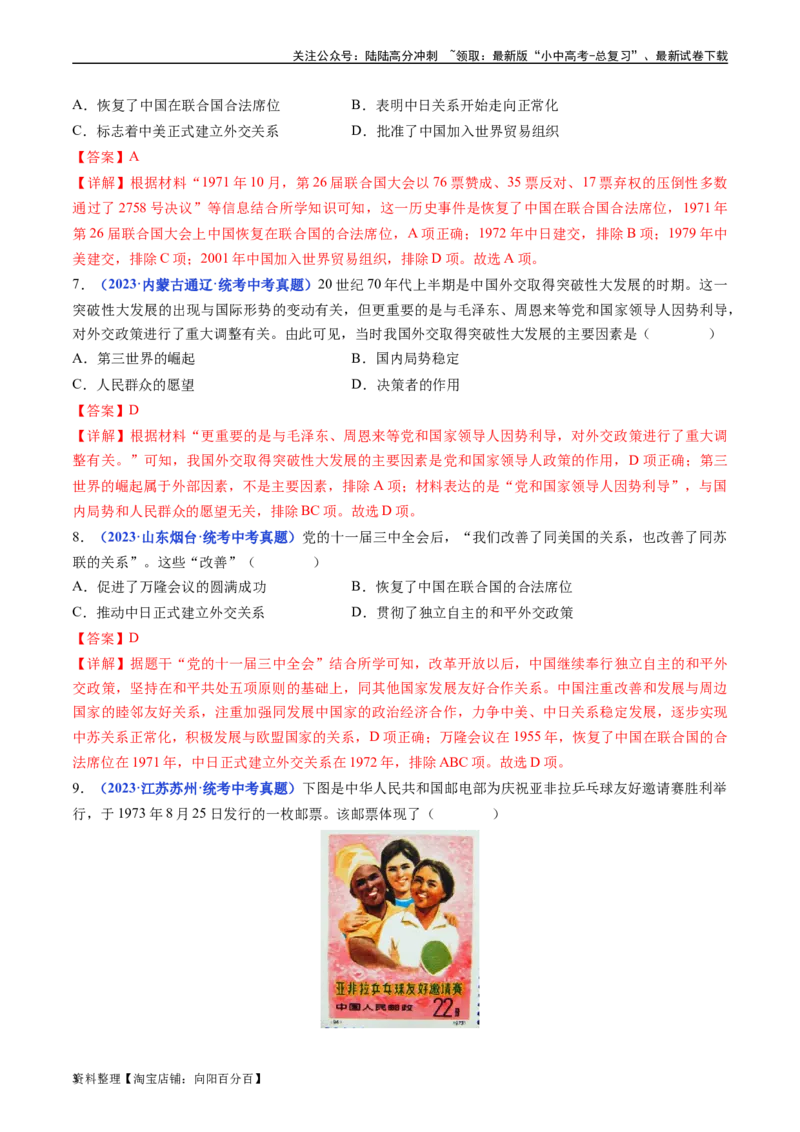 关注公众号：陆陆高分冲刺 ~领取：最新版“小中高考-总复习”、最新试卷下载

A．恢复了中国在联合国合法席位　　B．表明中日关系开始走向正常化
C．标志着中美正式建立外交关系　　D．批准了中国加入世界贸易组织

【答案】A

【详解】根据材料“1971 年 10 月，第 26 届联合国大会以 76 票赞成、35 票反对、17 票弃权的压倒性多数通过了 2758 号决议”等信息结合所学知识可知，这一历史事件是恢复了中国在联合国合法席位，1971 年第 26 届联合国大会上中国恢复在联合国的合法席位，A 项正确；1972 年中日建交，排除 B 项；1979 年中美建交，排除 C 项；2001 年中国加入世界贸易组织，排除 D 项。故选 A 项。

7．（2023·内蒙古通辽·统考中考真题）20 世纪 70 年代上半期是中国外交取得突破性大发展的时期。这一突破性大发展的出现与国际形势的变动有关，但更重要的是与毛泽东、周恩来等党和国家领导人因势利导，对外交政策进行了重大调整有关。由此可见，当时我国外交取得突破性大发展的主要因素是（　　）

A．第三世界的崛起　　B．国内局势稳定
C．人民群众的愿望　　D．决策者的作用

【答案】D

【详解】根据材料“更重要的是与毛泽东、周恩来等党和国家领导人因势利导，对外交政策进行了重大调整有关。”可知，我国外交取得突破性大发展的主要因素是党和国家领导人政策的作用，D 项正确；第三世界的崛起属于外部因素，不是主要因素，排除 A 项；材料表达的是“党和国家领导人因势利导”，与国内局势和人民群众的愿望无关，排除 BC 项。故选 D 项。

8．（2023·山东烟台·统考中考真题）党的十一届三中全会后，“我们改善了同美国的关系，也改善了同苏联的关系”。这些“改善”（　　）

A．促进了万隆会议的圆满成功　　B．恢复了中国在联合国的合法席位
C．推动中日正式建立外交关系　　D．贯彻了独立自主的和平外交政策

【答案】D

【详解】据题干“党的十一届三中全会”结合所学可知，改革开放以后，中国继续奉行独立自主的和平外交政策，坚持在和平共处五项原则的基础上，同其他国家发展友好合作关系。中国注重改善和发展与周边国家的睦邻友好关系，注重加强同发展中国家的政治经济合作，力争中美、中日关系稳定发展，逐步实现中苏关系正常化，积极发展与欧盟国家的关系，D 项正确；万隆会议在 1955 年，恢复了中国在联合国的合法席位在 1971 年，中日正式建立外交关系在 1972 年，排除 ABC 项。故选 D 项。

9．（2023·江苏苏州·统考中考真题）下图是中华人民共和国邮电部为庆祝亚非拉乒乓球友好邀请赛胜利举行，于 1973 年 8 月 25 日发行的一枚邮票。该邮票体现了（　　）

亚非拉乒乓球友好邀请赛
中国人民邮政 22分

资料整理【淘宝店铺：向阳百分百】